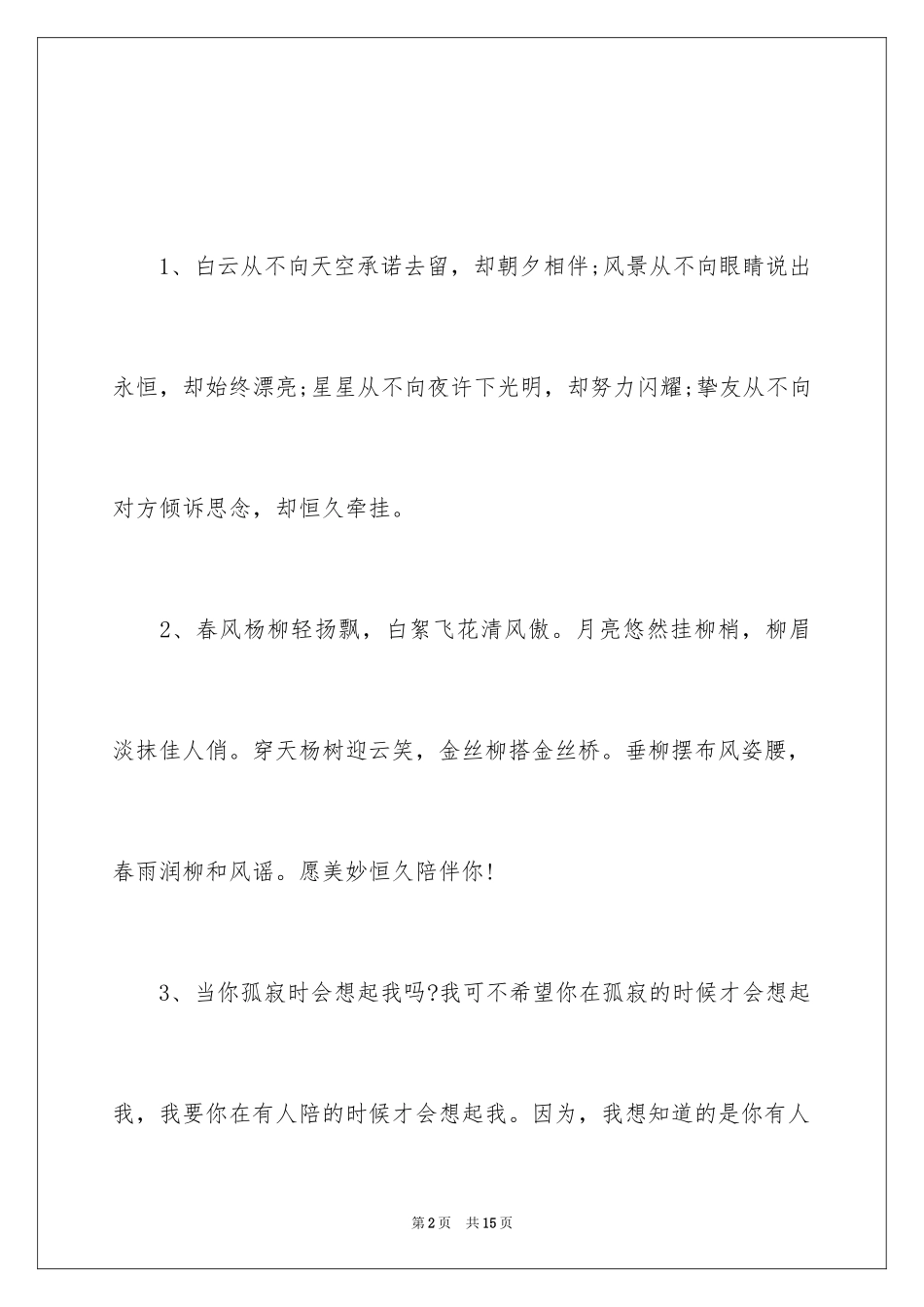 1、白云从不向天空承诺去留，却朝夕相伴;风景从不向眼睛说出永恒，却始终漂亮;星星从不向夜许下光明，却努力闪耀;挚友从不向对方倾诉思念，却恒久牵挂。

2、春风杨柳轻扬飘，白絮飞花清风傲。月亮悠然挂柳梢，柳眉淡抹佳人俏。穿天杨树迎云笑，金丝柳搭金丝桥。垂柳摆布风姿腰，春雨润柳和风谣。愿美妙恒久陪伴你!

3、当你孤寂时会想起我吗?我可不希望你在孤寂的时候才会想起我，我要你在有人陪的时候才会想起我。因为，我想知道的是你有人

第2页 共15页